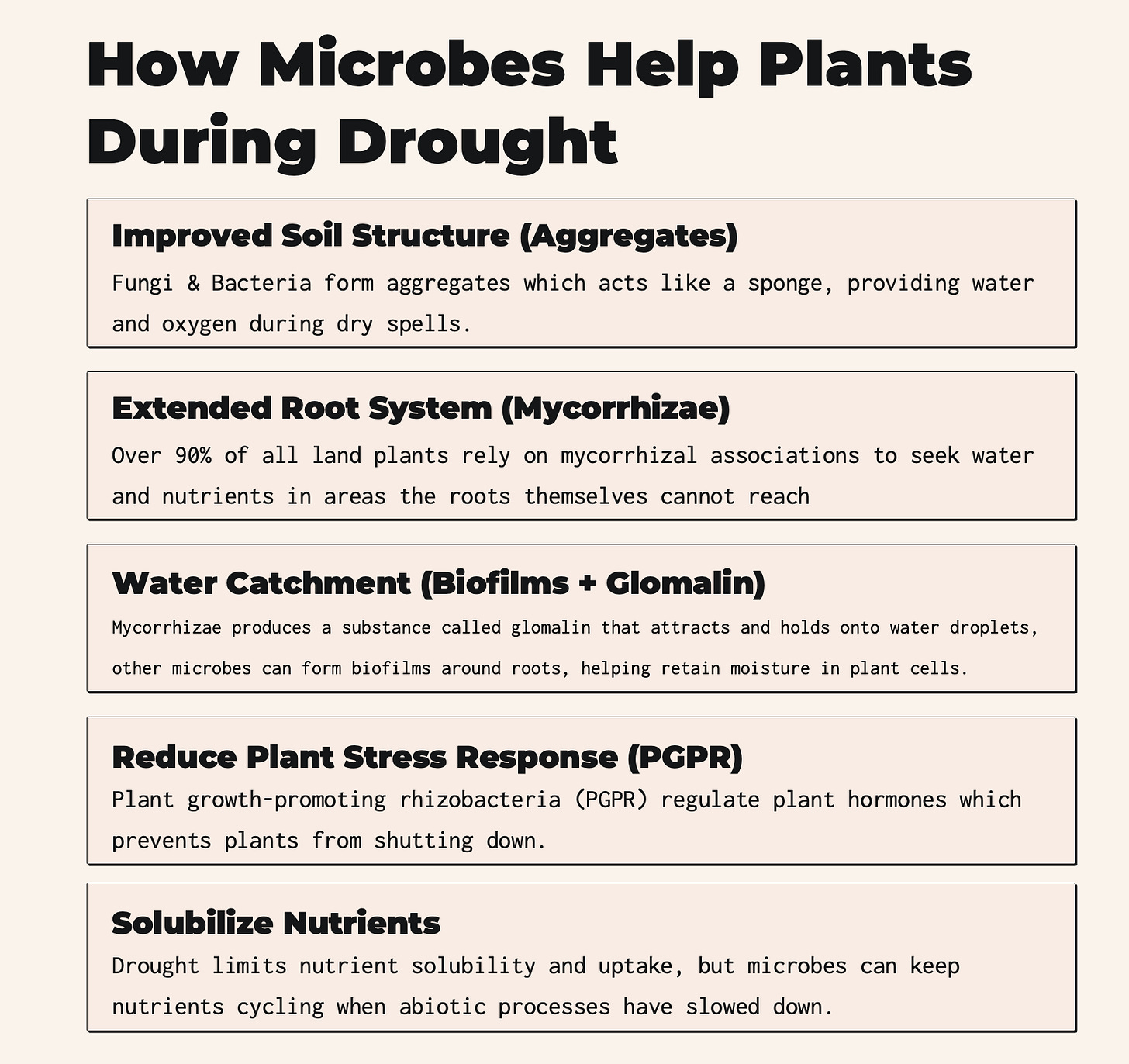 How Microbes Help Plants During Drought

Improved Soil Structure (Aggregates)

Fungi & Bacteria form aggregates which acts like a sponge, providing water and oxygen during dry spells.

Extended Root System (Mycorrhizae)

Over 90% of all land plants rely on mycorrhizal associations to seek water and nutrients in areas the roots themselves cannot reach

Water Catchment (Biofilms + Glomalin)

Mycorrhizae produces a substance called glomalin that attracts and holds onto water droplets, other microbes can form biofilms around roots, helping retain moisture in plant cells.

Reduce Plant Stress Response (PGPR)

Plant growth-promoting rhizobacteria (PGPR) regulate plant hormones which prevents plants from shutting down.

Solubilize Nutrients

Drought limits nutrient solubility and uptake, but microbes can keep nutrients cycling when abiotic processes have slowed down.